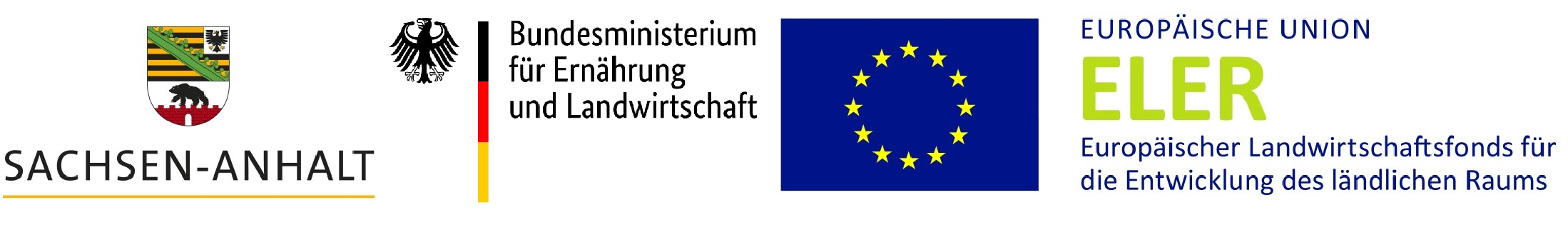 SACHSEN-ANHALT

Bundesministerium für Ernährung und Landwirtschaft

EUROPÄISCHE UNION

ELER

Europäischer Landwirtschaftsfonds für die Entwicklung des ländlichen Raums